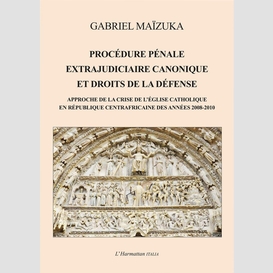 GABRIEL MAÏZUKA

PROCÉDURE PÉNALE EXTRAJUDICIAIRE CANONIQUE ET DROITS DE LA DÉFENSE

APPROCHE DE LA CRISE DE L'ÉGLISE CATHOLIQUE EN RÉPUBLIQUE CENTRAFRICAINE DES ANNÉES 2008-2010

L'Harmattan ITALIA